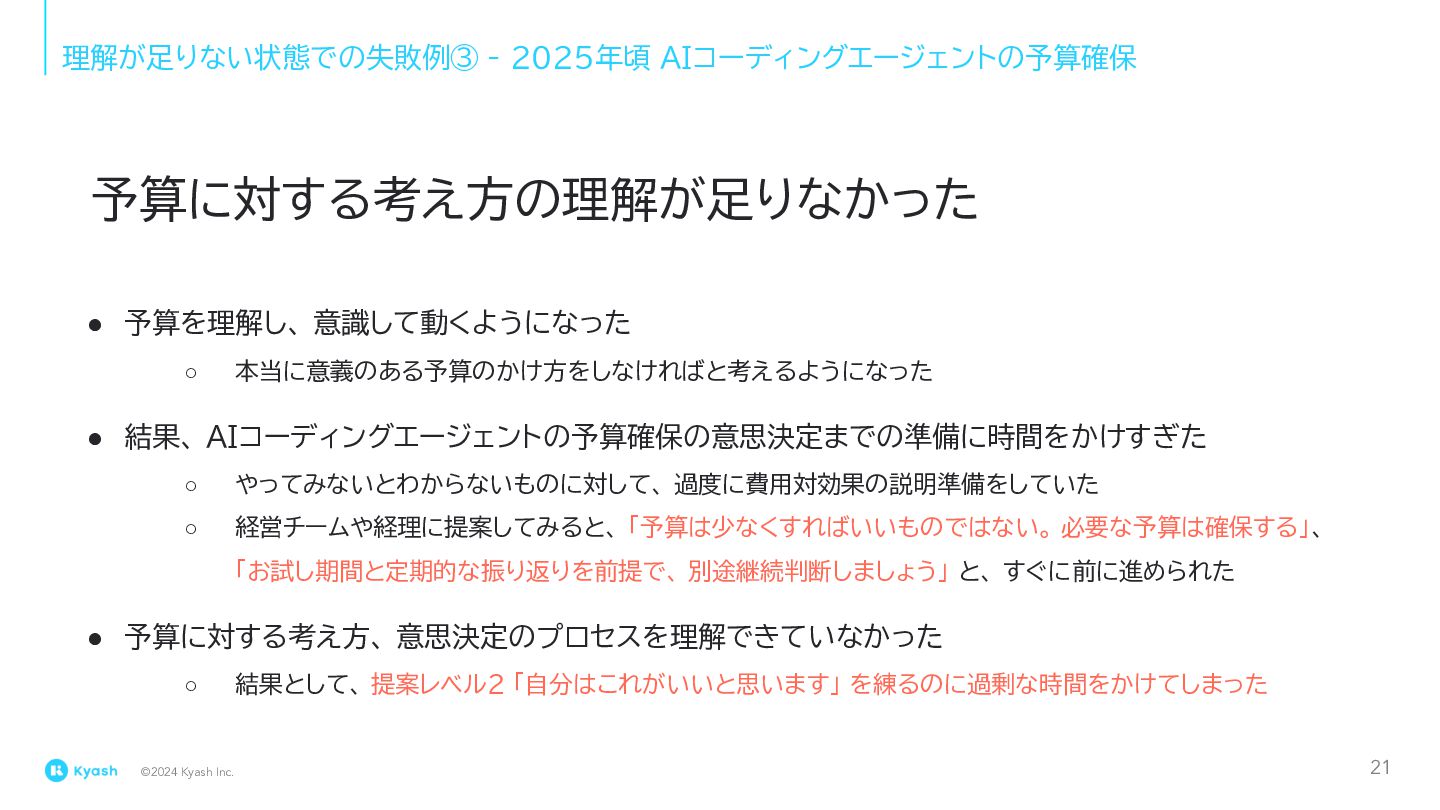 理解が足りない状態での失敗例③ - 2025年頃 AIコーディングエージェントの予算確保

予算に対する考え方の理解が足りなかった

• 予算を理解し、意識して動くようになった
○ 本当に意義のある予算のかけ方をしなければと考えるようになった

• 結果、AIコーディングエージェントの予算確保の意思決定までの準備に時間をかけすぎた
○ やってみないとわからないものに対して、過度に費用対効果の説明準備をしていた
○ 経営チームや経理に提案してみると、「予算は少なくすればいいものではない。必要な予算は確保する」、「お試し期間と定期的な振り返りを前提で、別途継続判断しましょう」と、すぐに前に進められた

• 予算に対する考え方、意思決定のプロセスを理解できていなかった
○ 結果として、提案レベル2「自分はこれがいいと思います」を練るのに過剰な時間をかけてしまった

Kyash ©2024 Kyash Inc.

21